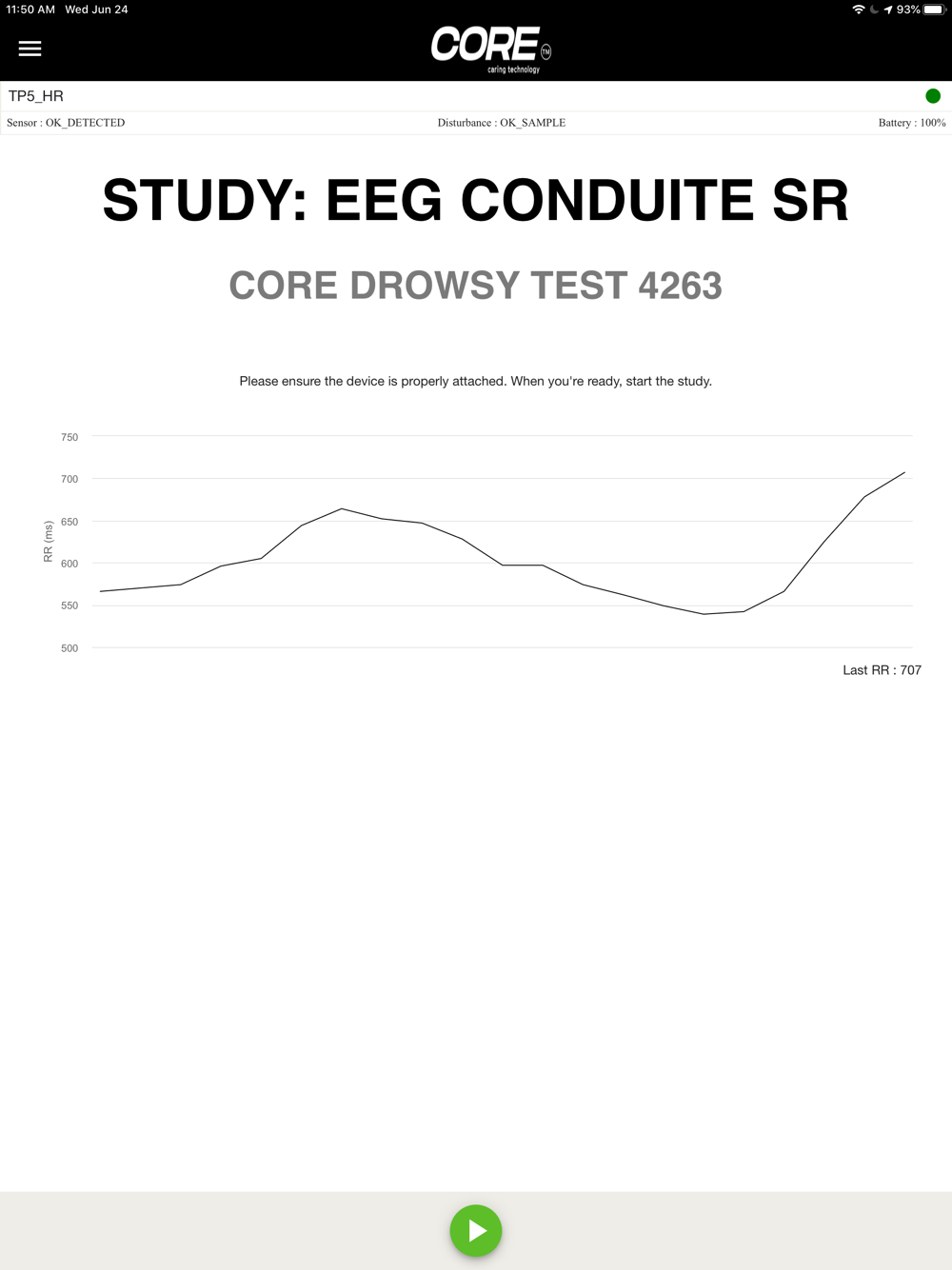 11:50 AM Wed Jun 24

93%

CORE TM
caring technology

TP5_HR

Sensor : OK_DETECTED

Disturbance : OK_SAMPLE

Battery : 100%

STUDY: EEG CONDUITE SR

CORE DROWSY TEST 4263

Please ensure the device is properly attached. When you're ready, start the study.

750
700
650
600
550
500

RR (ms)

Last RR : 707